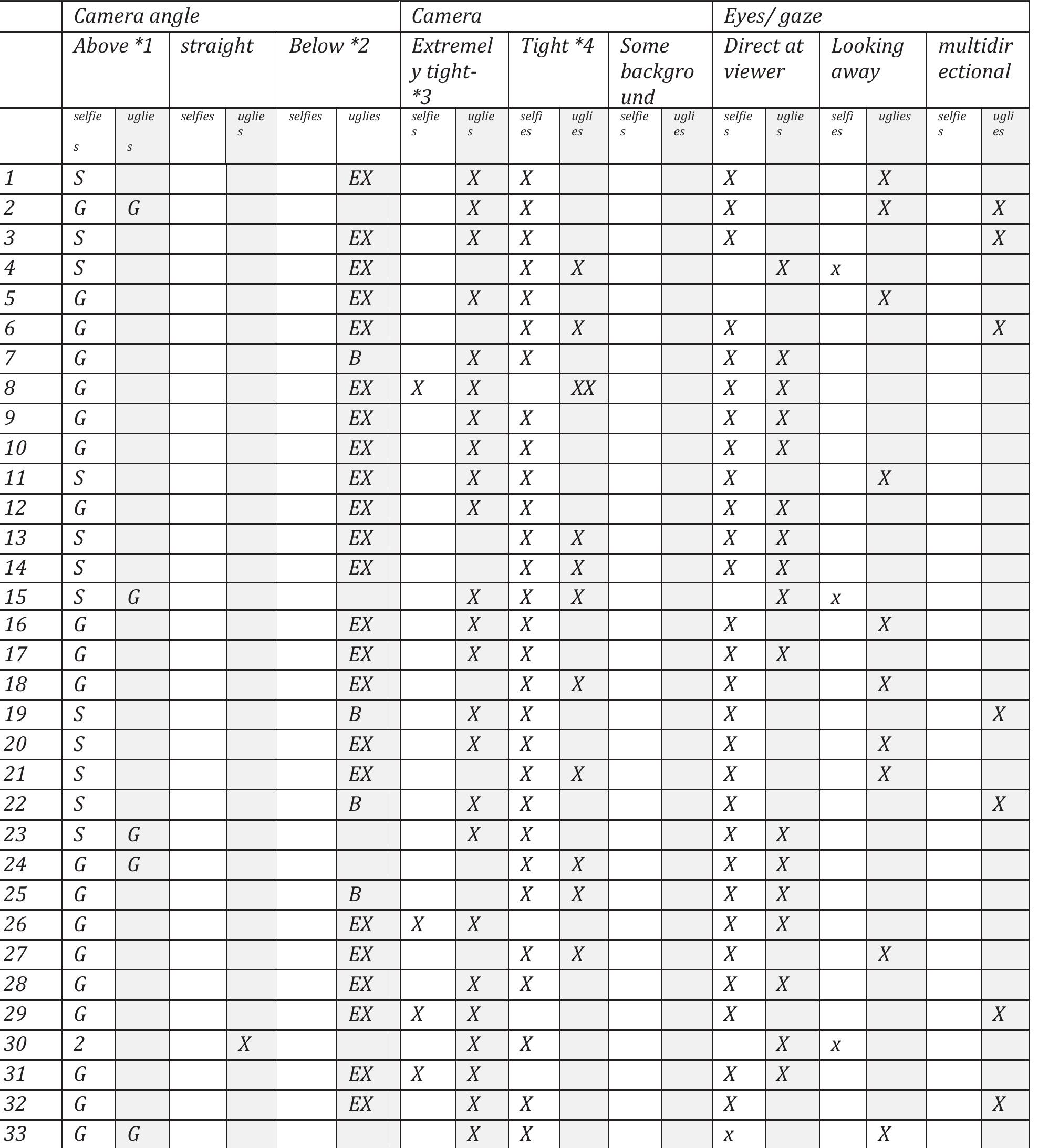 | | Camera angle | | | | | | Camera | | | | | | Eyes/ gaze | | | | | |
|---|---|---|---|---|---|---|---|---|---|---|---|---|---|---|---|---|---|---|
| | Above *1 | | straight | | Below *2 | | Extremely tight-*3 | | Tight *4 | | Some background | | Direct at viewer | | Looking away | | multidirectional | |
| | selfies | uglies | selfies | uglies | selfies | uglies | selfies | uglies | selfies | uglies | selfies | uglies | selfies | uglies | selfies | uglies | selfies | uglies |
| 1 | S | | | | | EX | | X | X | | | | X | | | X | | |
| 2 | G | G | | | | | | X | X | | | | X | | | X | | X |
| 3 | S | | | | | EX | | X | X | | | | X | | | | | X |
| 4 | S | | | | | EX | | | X | X | | | | X | x | | | |
| 5 | G | | | | | EX | | X | X | | | | | | | X | | |
| 6 | G | | | | | EX | | | X | X | | | X | | | | | X |
| 7 | G | | | | | B | | X | X | | | | X | X | | | | |
| 8 | G | | | | | EX | X | X | | XX | | | X | X | | | | |
| 9 | G | | | | | EX | | X | X | | | | X | X | | | | |
| 10 | G | | | | | EX | | X | X | | | | X | X | | | | |
| 11 | S | | | | | EX | | X | X | | | | X | | | X | | |
| 12 | G | | | | | EX | | X | X | | | | X | X | | | | |
| 13 | S | | | | | EX | | | X | X | | | X | X | | | | |
| 14 | S | | | | | EX | | | X | X | | | X | X | | | | |
| 15 | S | G | | | | | | X | X | X | | | | X | x | | | |
| 16 | G | | | | | EX | | X | X | | | | X | | | X | | |
| 17 | G | | | | | EX | | X | X | | | | X | X | | | | |
| 18 | G | | | | | EX | | | X | X | | | X | | | X | | |
| 19 | S | | | | | B | | X | X | | | | X | | | | | X |
| 20 | S | | | | | EX | | X | X | | | | X | | | X | | |
| 21 | S | | | | | EX | | | X | X | | | X | | | X | | |
| 22 | S | | | | | B | | X | X | | | | X | | | | | X |
| 23 | S | G | | | | | | X | X | | | | X | X | | | | |
| 24 | G | G | | | | | | | X | X | | | X | X | | | | |
| 25 | G | | | | | B | | | X | X | | | X | X | | | | |
| 26 | G | | | | | EX | X | X | | | | | X | X | | | | |
| 27 | G | | | | | EX | | | X | X | | | X | | | X | | |
| 28 | G | | | | | EX | | X | X | | | | X | X | | | | |
| 29 | G | | | | | EX | X | X | | | | | X | | | | | X |
| 30 | 2 | | | X | | | | X | X | | | | | X | x | | | |
| 31 | G | | | | | EX | X | X | | | | | X | X | | | | |
| 32 | G | | | | | EX | | X | X | | | | X | | | | | X |
| 33 | G | G | | | | | | X | X | | | | x | | | X | | |